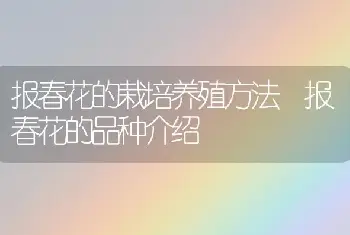 报春花的栽培养殖方法 报春花的品种介绍